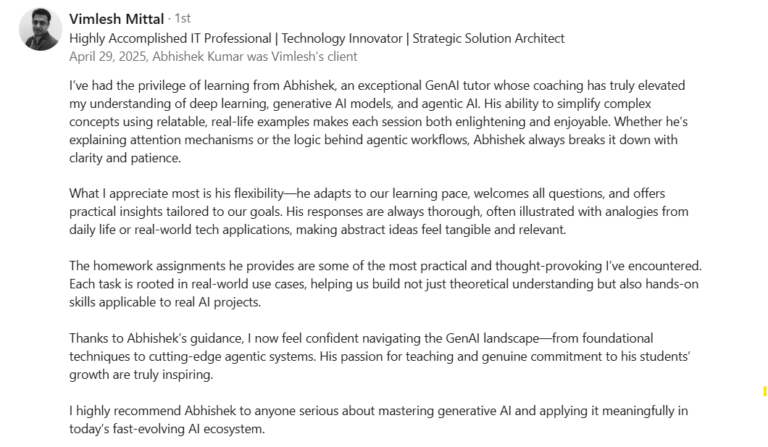 Vimlesh Mittal · 1st
Highly Accomplished IT Professional | Technology Innovator | Strategic Solution Architect
April 29, 2025, Abhishek Kumar was Vimlesh's client

I've had the privilege of learning from Abhishek, an exceptional GenAI tutor whose coaching has truly elevated my understanding of deep learning, generative AI models, and agentic AI. His ability to simplify complex concepts using relatable, real-life examples makes each session both enlightening and enjoyable. Whether he's explaining attention mechanisms or the logic behind agentic workflows, Abhishek always breaks it down with clarity and patience.

What I appreciate most is his flexibility—he adapts to our learning pace, welcomes all questions, and offers practical insights tailored to our goals. His responses are always thorough, often illustrated with analogies from daily life or real-world tech applications, making abstract ideas feel tangible and relevant.

The homework assignments he provides are some of the most practical and thought-provoking I've encountered. Each task is rooted in real-world use cases, helping us build not just theoretical understanding but also hands-on skills applicable to real AI projects.

Thanks to Abhishek's guidance, I now feel confident navigating the GenAI landscape—from foundational techniques to cutting-edge agentic systems. His passion for teaching and genuine commitment to his students' growth are truly inspiring.

I highly recommend Abhishek to anyone serious about mastering generative AI and applying it meaningfully in today's fast-evolving AI ecosystem.